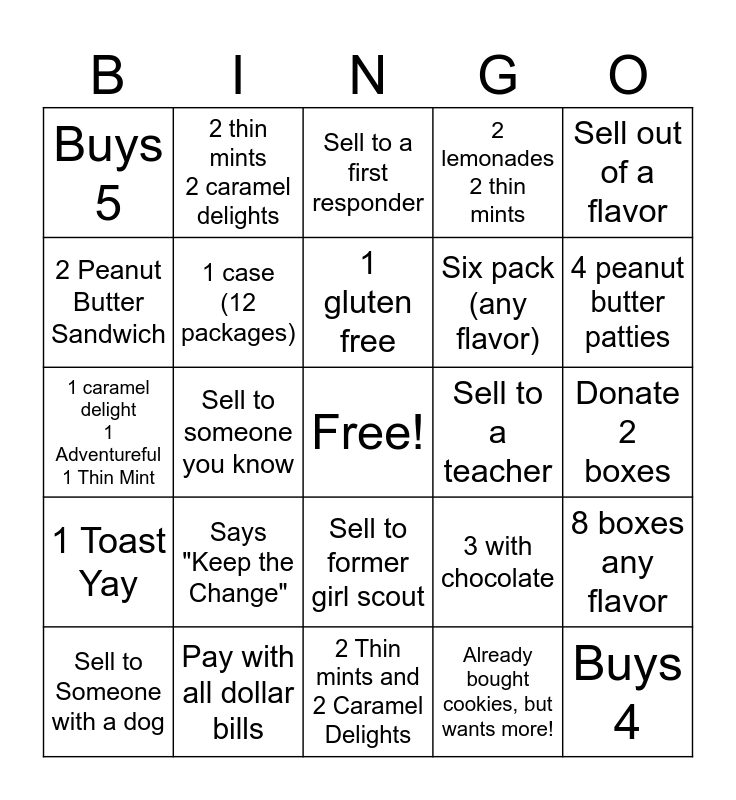 | B | I | N | G | O |
|---|---|---|---|---|
| Buys 5 | 2 thin mints 2 caramel delights | Sell to a first responder | 2 lemonades 2 thin mints | Sell out of a flavor |
| 2 Peanut Butter Sandwich | 1 case (12 packages) | 1 gluten free | Six pack (any flavor) | 4 peanut butter patties |
| 1 caramel delight 1 Adventureful 1 Thin Mint | Sell to someone you know | Free! | Sell to a teacher | Donate 2 boxes |
| 1 Toast Yay | Says "Keep the Change" | Sell to former girl scout | 3 with chocolate | 8 boxes any flavor |
| Sell to Someone with a dog | Pay with all dollar bills | 2 Thin mints and 2 Caramel Delights | Already bought cookies, but wants more! | Buys 4 |